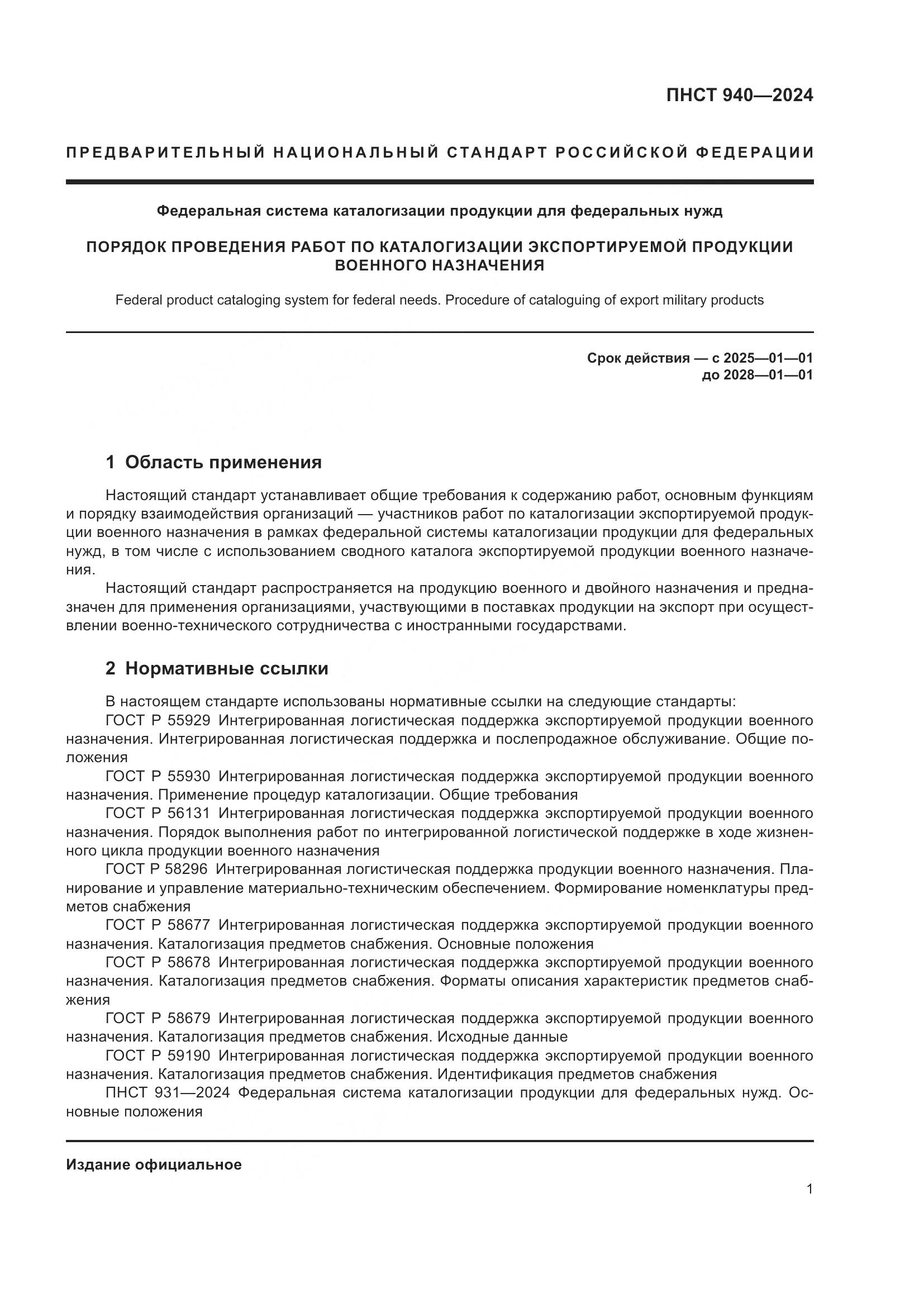 ПНСТ 940—2024

ПРЕДВАРИТЕЛЬНЫЙ НАЦИОНАЛЬНЫЙ СТАНДАРТ РОССИЙСКОЙ ФЕДЕРАЦИИ

Федеральная система каталогизации продукции для федеральных нужд

ПОРЯДОК ПРОВЕДЕНИЯ РАБОТ ПО КАТАЛОГИЗАЦИИ ЭКСПОРТИРУЕМОЙ ПРОДУКЦИИ ВОЕННОГО НАЗНАЧЕНИЯ

Federal product cataloging system for federal needs. Procedure of cataloguing of export military products

Срок действия — с 2025—01—01
до 2028—01—01

1 Область применения

Настоящий стандарт устанавливает общие требования к содержанию работ, основным функциям и порядку взаимодействия организаций — участников работ по каталогизации экспортируемой продукции военного назначения в рамках федеральной системы каталогизации продукции для федеральных нужд, в том числе с использованием сводного каталога экспортируемой продукции военного назначения.

Настоящий стандарт распространяется на продукцию военного и двойного назначения и предназначен для применения организациями, участвующими в поставках продукции на экспорт при осуществлении военно-технического сотрудничества с иностранными государствами.

2 Нормативные ссылки

В настоящем стандарте использованы нормативные ссылки на следующие стандарты:

ГОСТ Р 55929 Интегрированная логистическая поддержка экспортируемой продукции военного назначения. Интегрированная логистическая поддержка и послепродажное обслуживание. Общие положения

ГОСТ Р 55930 Интегрированная логистическая поддержка экспортируемой продукции военного назначения. Применение процедур каталогизации. Общие требования

ГОСТ Р 56131 Интегрированная логистическая поддержка экспортируемой продукции военного назначения. Порядок выполнения работ по интегрированной логистической поддержке в ходе жизненного цикла продукции военного назначения

ГОСТ Р 58296 Интегрированная логистическая поддержка продукции военного назначения. Планирование и управление материально-техническим обеспечением. Формирование номенклатуры предметов снабжения

ГОСТ Р 58677 Интегрированная логистическая поддержка экспортируемой продукции военного назначения. Каталогизация предметов снабжения. Основные положения

ГОСТ Р 58678 Интегрированная логистическая поддержка экспортируемой продукции военного назначения. Каталогизация предметов снабжения. Форматы описания характеристик предметов снабжения

ГОСТ Р 58679 Интегрированная логистическая поддержка экспортируемой продукции военного назначения. Каталогизация предметов снабжения. Исходные данные

ГОСТ Р 59190 Интегрированная логистическая поддержка экспортируемой продукции военного назначения. Каталогизация предметов снабжения. Идентификация предметов снабжения

ПНСТ 931—2024 Федеральная система каталогизации продукции для федеральных нужд. Основные положения

Издание официальное

1